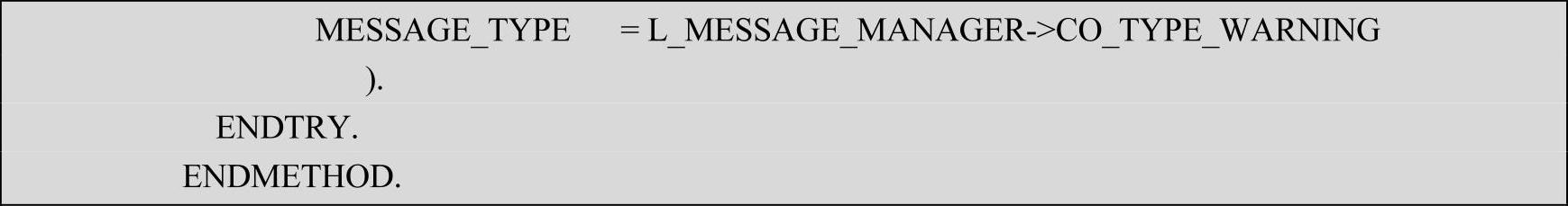 MESSAGE_TYPE = L_MESSAGE_MANAGER->CO_TYPE_WARNING
).
ENDTRY.
ENDMETHOD.